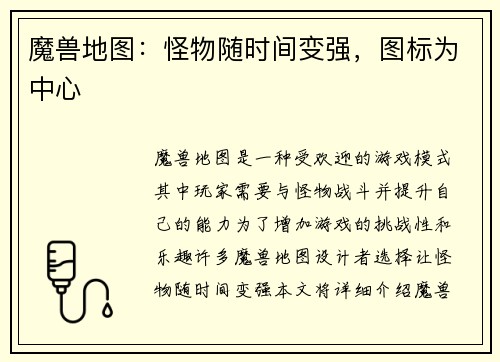 魔兽地图：怪物随时间变强，图标为中心

魔兽地图是一种受欢迎的游戏模式其中玩家需要与怪物战斗并提升自己的能力为了增加游戏的挑战性和乐趣许多魔兽地图设计者选择让怪物随时间变强本文将详细介绍魔兽